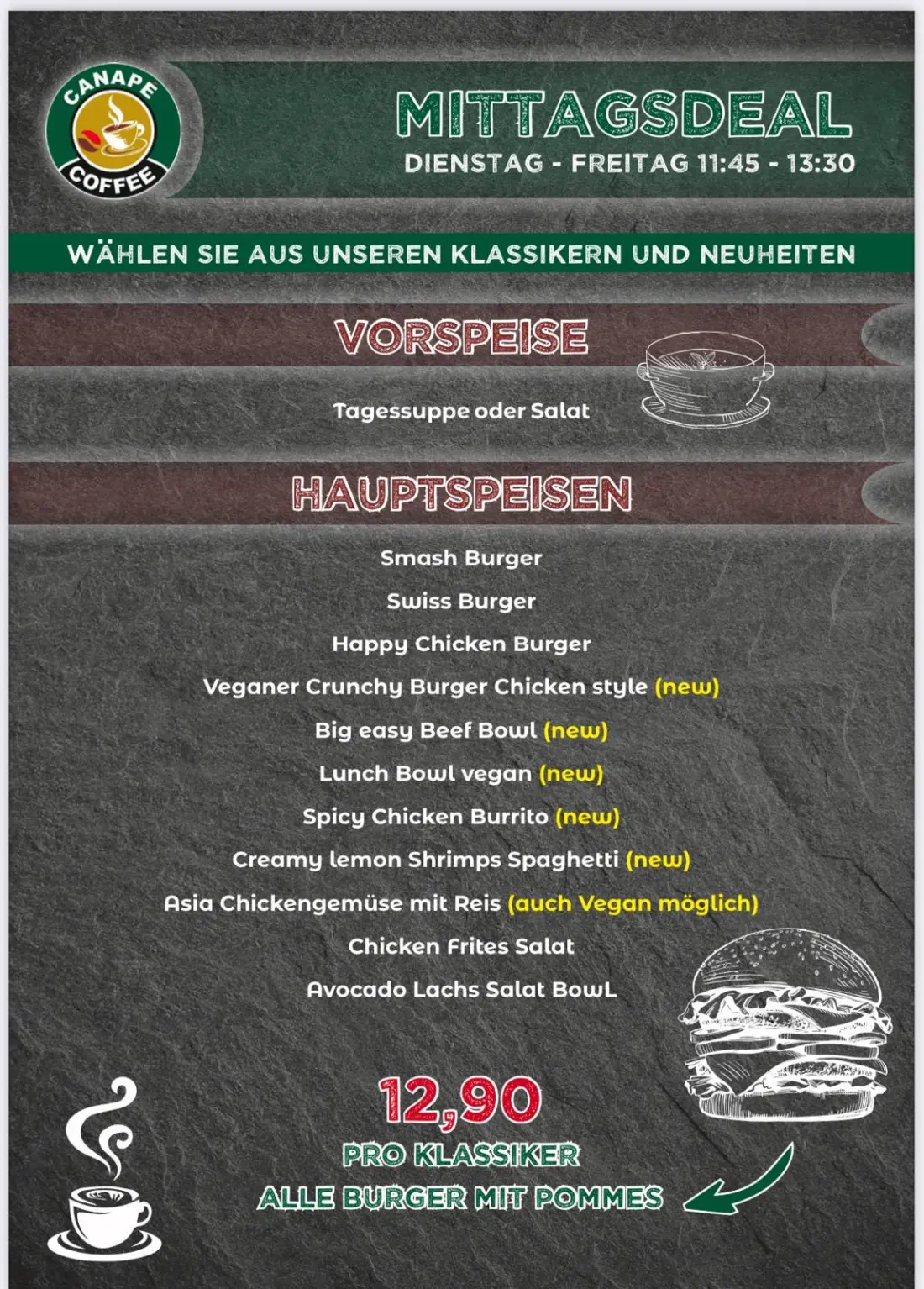 CANAPE COFFEE

MITTAGSDEAL
DIENSTAG - FREITAG 11:45 - 13:30

WÄHLEN SIE AUS UNSEREN KLASSIKERN UND NEUHEITEN

VORSPEISE

Tagessuppe oder Salat

HAUPTSPEISEN

Smash Burger
Swiss Burger
Happy Chicken Burger
Veganer Crunchy Burger Chicken style (new)
Big easy Beef Bowl (new)
Lunch Bowl vegan (new)
Spicy Chicken Burrito (new)
Creamy lemon Shrimps Spaghetti (new)
Asia Chickengemüse mit Reis (auch Vegan möglich)
Chicken Frites Salat
Avocado Lachs Salat BowL

12,90
PRO KLASSIKER
ALLE BURGER MIT POMMES